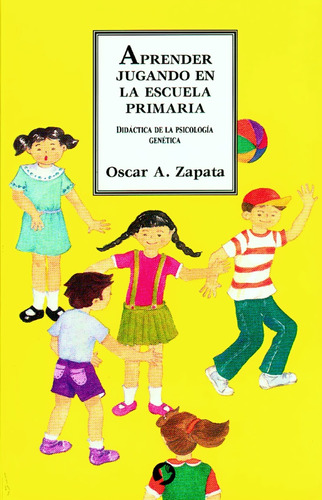 APRENDER JUGANDO EN LA ESCUELA PRIMARIA

DIDÁCTICA DE LA PSICOLOGÍA GENÉTICA

Oscar A. Zapata